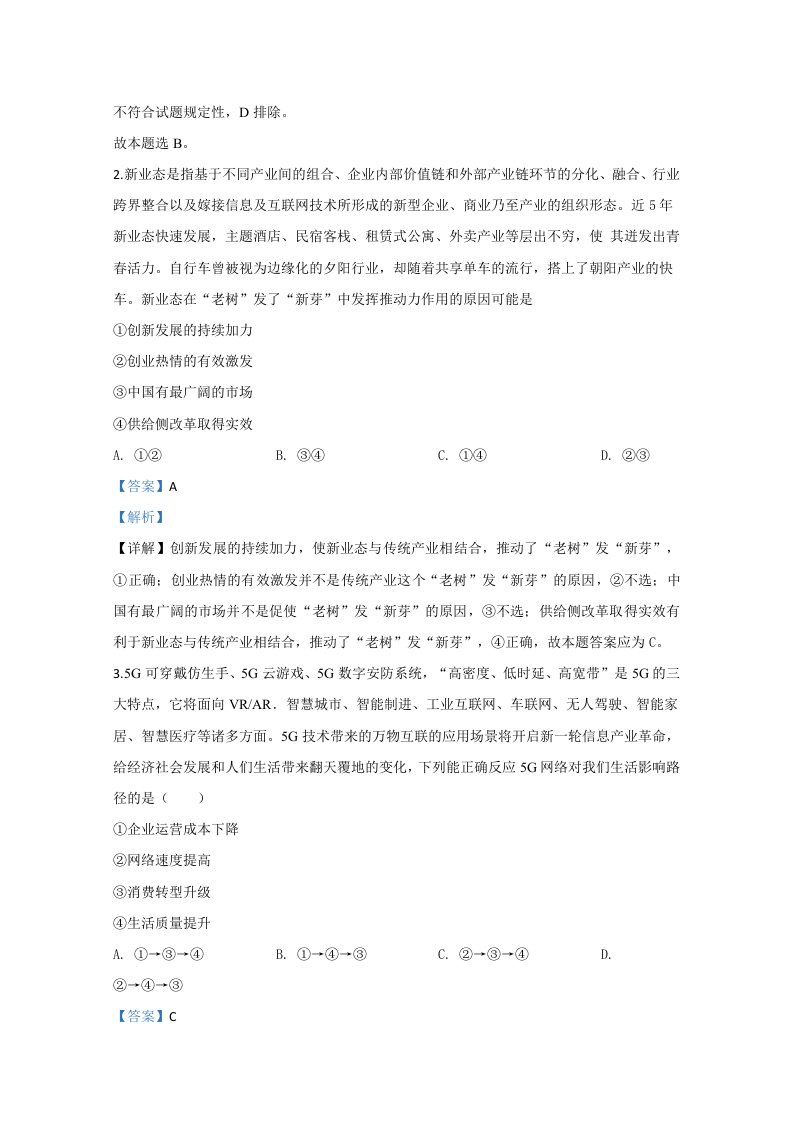 不符合试题规定性，D排除。

故本题选B。

2.新业态是指基于不同产业间的组合、企业内部价值链和外部产业链环节的分化、融合、行业跨界整合以及嫁接信息及互联网技术所形成的新型企业、商业乃至产业的组织形态。近5年新业态快速发展，主题酒店、民宿客栈、租赁式公寓、外卖产业等层出不穷，使 其迸发出青春活力。自行车曾被视为边缘化的夕阳行业，却随着共享单车的流行，搭上了朝阳产业的快车。新业态在“老树”发了“新芽”中发挥推动力作用的原因可能是

①创新发展的持续加力

②创业热情的有效激发

③中国有最广阔的市场

④供给侧改革取得实效

A. ①② B. ③④ C. ①④ D. ②③

【答案】A

【解析】

【详解】创新发展的持续加力，使新业态与传统产业相结合，推动了“老树”发“新芽”，①正确；创业热情的有效激发并不是传统产业这个“老树”发“新芽”的原因，②不选；中国有最广阔的市场并不是促使“老树”发“新芽”的原因，③不选；供给侧改革取得实效有利于新业态与传统产业相结合，推动了“老树”发“新芽”，④正确，故本题答案应为C。

3.5G可穿戴仿生手、5G云游戏、5G数字安防系统，“高密度、低时延、高宽带”是5G的三大特点，它将面向VR/AR．智慧城市、智能制进、工业互联网、车联网、无人驾驶、智能家居、智慧医疗等诸多方面。5G技术带来的万物互联的应用场景将开启新一轮信息产业革命，给经济社会发展和人们生活带来翻天覆地的变化，下列能正确反应5G网络对我们生活影响路径的是（　　）

①企业运营成本下降

②网络速度提高

③消费转型升级

④生活质量提升

A. ①→③→④ B. ①→④→③ C. ②→③→④ D. ②→④→③

【答案】C